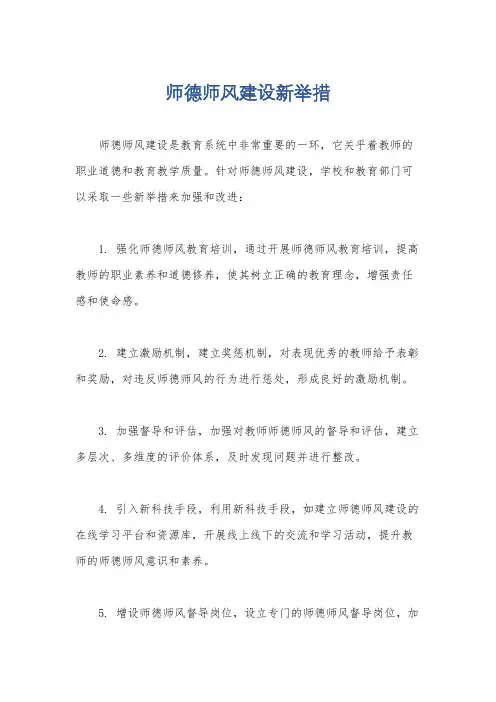 师德师风建设新举措

师德师风建设是教育系统中非常重要的一环，它关乎着教师的职业道德和教育教学质量。针对师德师风建设，学校和教育部门可以采取一些新举措来加强和改进：

1. 强化师德师风教育培训，通过开展师德师风教育培训，提高教师的职业素养和道德修养，使其树立正确的教育理念，增强责任感和使命感。

2. 建立激励机制，建立奖惩机制，对表现优秀的教师给予表彰和奖励，对违反师德师风的行为进行惩处，形成良好的激励机制。

3. 加强督导和评估，加强对教师师德师风的督导和评估，建立多层次、多维度的评价体系，及时发现问题并进行整改。

4. 引入新科技手段，利用新科技手段，如建立师德师风建设的在线学习平台和资源库，开展线上线下的交流和学习活动，提升教师的师德师风意识和素养。

5. 增设师德师风督导岗位，设立专门的师德师风督导岗位，加